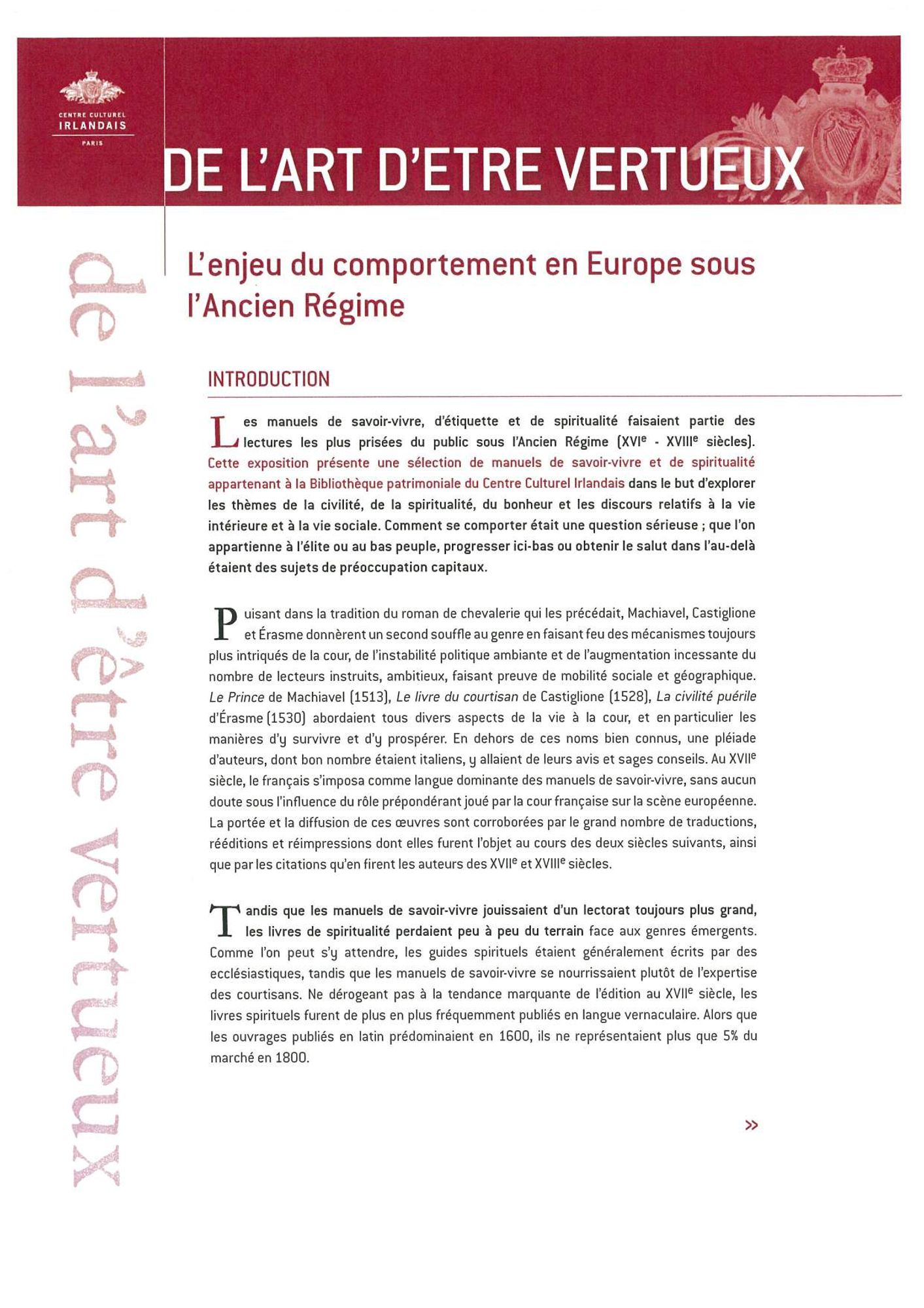 CENTRE CULTUREL
IRLANDAIS
PARIS

DE L'ART D'ETRE VERTUEUX

de l'art d'être vertueux

L'enjeu du comportement en Europe sous l'Ancien Régime

INTRODUCTION

Les manuels de savoir-vivre, d'étiquette et de spiritualité faisaient partie des lectures les plus prisées du public sous l'Ancien Régime (XVI$^e$ - XVIII$^e$ siècles). Cette exposition présente une sélection de manuels de savoir-vivre et de spiritualité appartenant à la Bibliothèque patrimoniale du Centre Culturel Irlandais dans le but d'explorer les thèmes de la civilité, de la spiritualité, du bonheur et les discours relatifs à la vie intérieure et à la vie sociale. Comment se comporter était une question sérieuse ; que l'on appartienne à l'élite ou au bas peuple, progresser ici-bas ou obtenir le salut dans l'au-delà étaient des sujets de préoccupation capitaux.

Puisant dans la tradition du roman de chevalerie qui les précédait, Machiavel, Castiglione et Érasme donnèrent un second souffle au genre en faisant feu des mécanismes toujours plus intriqués de la cour, de l'instabilité politique ambiante et de l'augmentation incessante du nombre de lecteurs instruits, ambitieux, faisant preuve de mobilité sociale et géographique. Le Prince de Machiavel (1513), Le livre du courtisan de Castiglione (1528), La civilité puérile d'Érasme (1530) abordaient tous divers aspects de la vie à la cour, et en particulier les manières d'y survivre et d'y prospérer. En dehors de ces noms bien connus, une pléiade d'auteurs, dont bon nombre étaient italiens, y allaient de leurs avis et sages conseils. Au XVII$^e$ siècle, le français s'imposa comme langue dominante des manuels de savoir-vivre, sans aucun doute sous l'influence du rôle prépondérant joué par la cour française sur la scène européenne. La portée et la diffusion de ces œuvres sont corroborées par le grand nombre de traductions, rééditions et réimpressions dont elles furent l'objet au cours des deux siècles suivants, ainsi que par les citations qu'en firent les auteurs des XVII$^e$ et XVIII$^e$ siècles.

Tandis que les manuels de savoir-vivre jouissaient d'un lectorat toujours plus grand, les livres de spiritualité perdaient peu à peu du terrain face aux genres émergents. Comme l'on peut s'y attendre, les guides spirituels étaient généralement écrits par des ecclésiastiques, tandis que les manuels de savoir-vivre se nourrissaient plutôt de l'expertise des courtisans. Ne dérogeant pas à la tendance marquante de l'édition au XVII$^e$ siècle, les livres spirituels furent de plus en plus fréquemment publiés en langue vernaculaire. Alors que les ouvrages publiés en latin prédominaient en 1600, ils ne représentaient plus que 5% du marché en 1800.

»